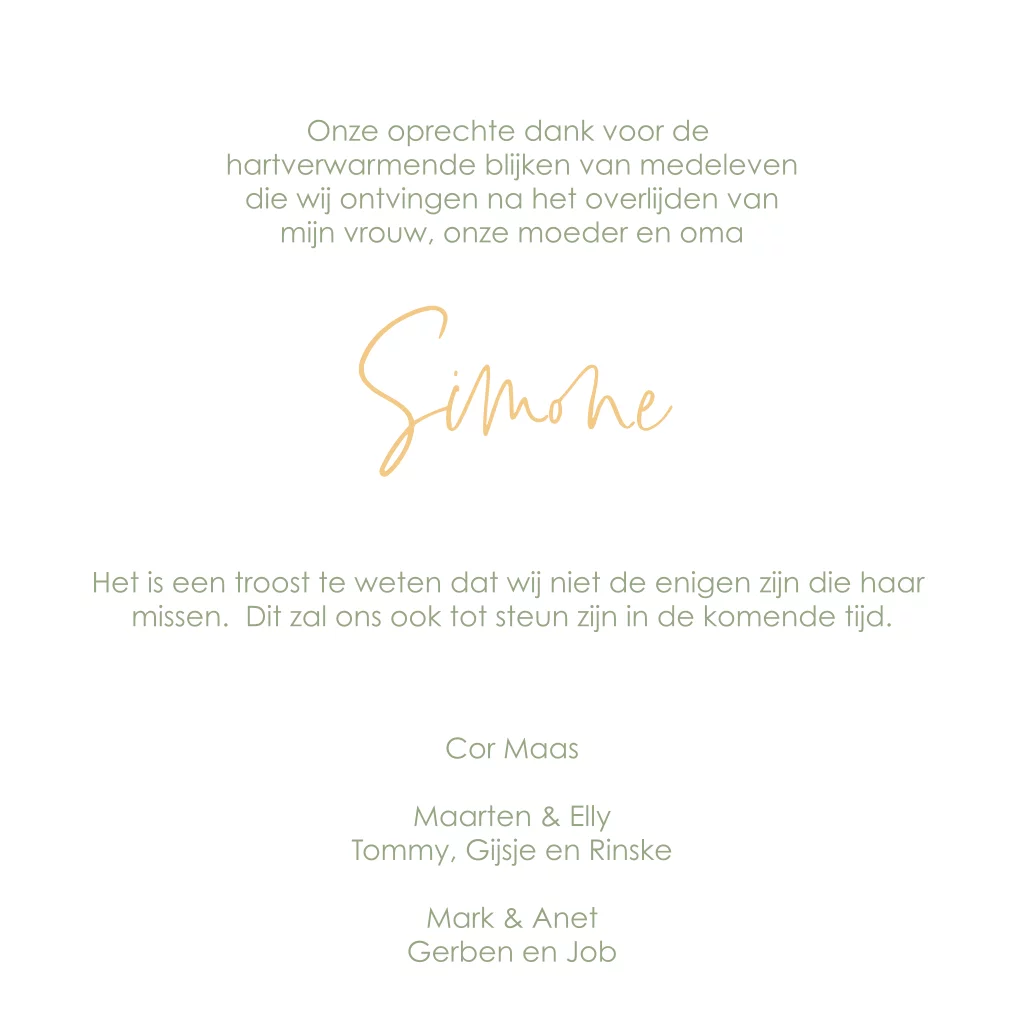 Onze oprechte dank voor de hartverwarmende blijken van medeleven die wij ontvingen na het overlijden van mijn vrouw, onze moeder en oma

Simone

Het is een troost te weten dat wij niet de enigen zijn die haar missen. Dit zal ons ook tot steun zijn in de komende tijd.

Cor Maas

Maarten & Elly
Tommy, Gijsje en Rinske

Mark & Anet
Gerben en Job